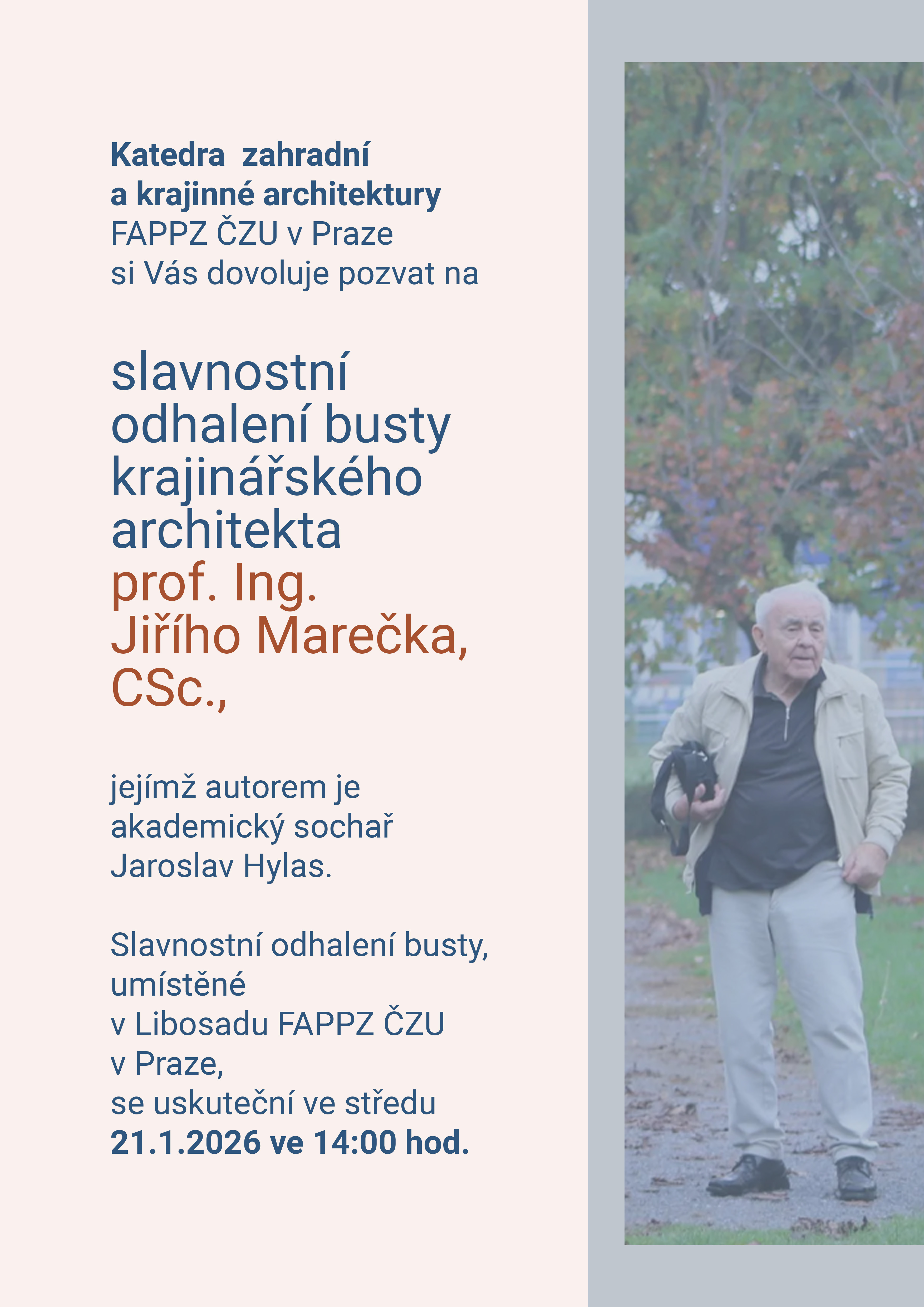 Katedra zahradní
a krajinné architektury
FAPPZ ČZU v Praze
si Vás dovoluje pozvat na

slavnostní odhalení busty krajinářského architekta prof. Ing. Jiřího Marečka, CSc.,

jejímž autorem je akademický sochař Jaroslav Hylas.

Slavnostní odhalení busty, umístěné v Libosadu FAPPZ ČZU v Praze, se uskuteční ve středu 21.1.2026 ve 14:00 hod.